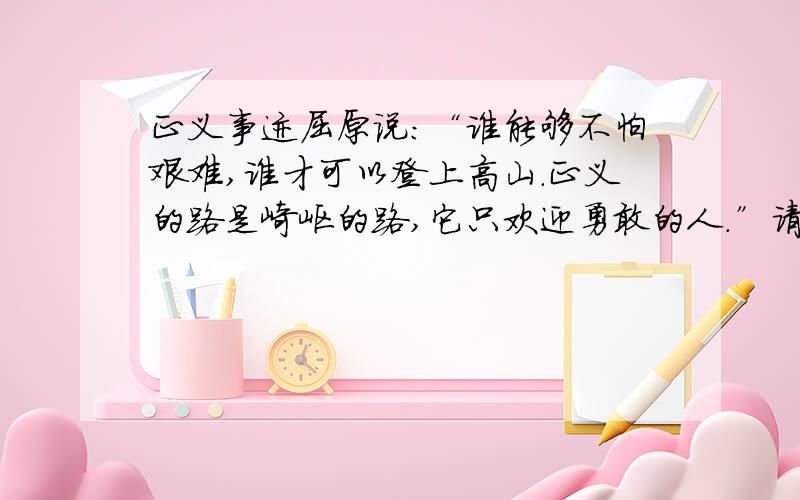 正义事迹屈原说:“谁能够不怕艰难,谁才可以登上高山.正义的路是崎岖的路,它只欢迎勇敢的人.”请